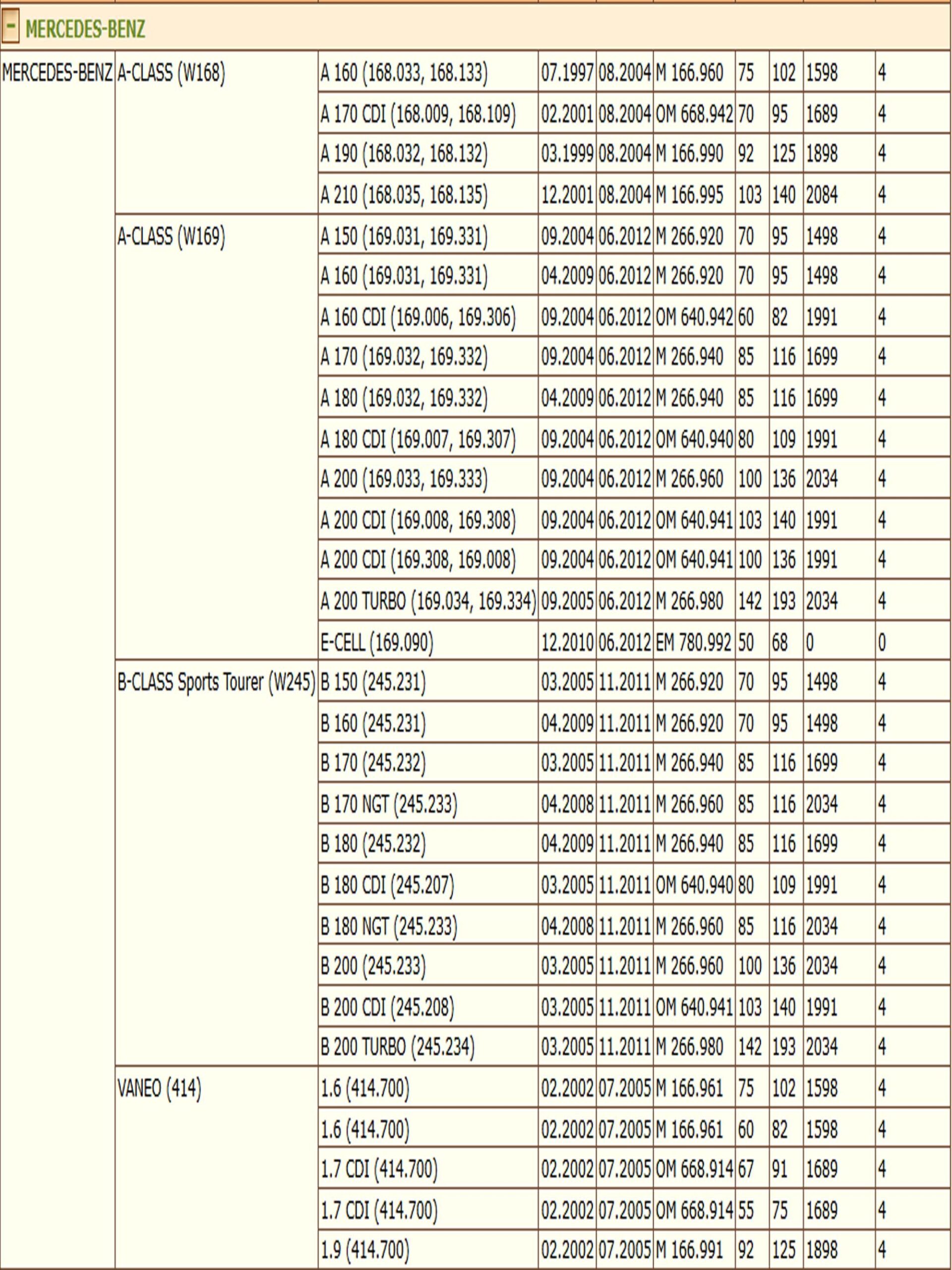 - MERCEDES-BENZ

| | | | | | | | | | |
|---|---|---|---|---|---|---|---|---|---|
| MERCEDES-BENZ | A-CLASS (W168) | A 160 (168.033, 168.133) | 07.1997 | 08.2004 | M 166.960 | 75 | 102 | 1598 | 4 |
| | | A 170 CDI (168.009, 168.109) | 02.2001 | 08.2004 | OM 668.942 | 70 | 95 | 1689 | 4 |
| | | A 190 (168.032, 168.132) | 03.1999 | 08.2004 | M 166.990 | 92 | 125 | 1898 | 4 |
| | | A 210 (168.035, 168.135) | 12.2001 | 08.2004 | M 166.995 | 103 | 140 | 2084 | 4 |
| | A-CLASS (W169) | A 150 (169.031, 169.331) | 09.2004 | 06.2012 | M 266.920 | 70 | 95 | 1498 | 4 |
| | | A 160 (169.031, 169.331) | 04.2009 | 06.2012 | M 266.920 | 70 | 95 | 1498 | 4 |
| | | A 160 CDI (169.006, 169.306) | 09.2004 | 06.2012 | OM 640.942 | 60 | 82 | 1991 | 4 |
| | | A 170 (169.032, 169.332) | 09.2004 | 06.2012 | M 266.940 | 85 | 116 | 1699 | 4 |
| | | A 180 (169.032, 169.332) | 04.2009 | 06.2012 | M 266.940 | 85 | 116 | 1699 | 4 |
| | | A 180 CDI (169.007, 169.307) | 09.2004 | 06.2012 | OM 640.940 | 80 | 109 | 1991 | 4 |
| | | A 200 (169.033, 169.333) | 09.2004 | 06.2012 | M 266.960 | 100 | 136 | 2034 | 4 |
| | | A 200 CDI (169.008, 169.308) | 09.2004 | 06.2012 | OM 640.941 | 103 | 140 | 1991 | 4 |
| | | A 200 CDI (169.308, 169.008) | 09.2004 | 06.2012 | OM 640.941 | 100 | 136 | 1991 | 4 |
| | | A 200 TURBO (169.034, 169.334) | 09.2005 | 06.2012 | M 266.980 | 142 | 193 | 2034 | 4 |
| | | E-CELL (169.090) | 12.2010 | 06.2012 | EM 780.992 | 50 | 68 | 0 | 0 |
| | B-CLASS Sports Tourer (W245) | B 150 (245.231) | 03.2005 | 11.2011 | M 266.920 | 70 | 95 | 1498 | 4 |
| | | B 160 (245.231) | 04.2009 | 11.2011 | M 266.920 | 70 | 95 | 1498 | 4 |
| | | B 170 (245.232) | 03.2005 | 11.2011 | M 266.940 | 85 | 116 | 1699 | 4 |
| | | B 170 NGT (245.233) | 04.2008 | 11.2011 | M 266.960 | 85 | 116 | 2034 | 4 |
| | | B 180 (245.232) | 04.2009 | 11.2011 | M 266.940 | 85 | 116 | 1699 | 4 |
| | | B 180 CDI (245.207) | 03.2005 | 11.2011 | OM 640.940 | 80 | 109 | 1991 | 4 |
| | | B 180 NGT (245.233) | 04.2008 | 11.2011 | M 266.960 | 85 | 116 | 2034 | 4 |
| | | B 200 (245.233) | 03.2005 | 11.2011 | M 266.960 | 100 | 136 | 2034 | 4 |
| | | B 200 CDI (245.208) | 03.2005 | 11.2011 | OM 640.941 | 103 | 140 | 1991 | 4 |
| | | B 200 TURBO (245.234) | 03.2005 | 11.2011 | M 266.980 | 142 | 193 | 2034 | 4 |
| | VANEO (414) | 1.6 (414.700) | 02.2002 | 07.2005 | M 166.961 | 75 | 102 | 1598 | 4 |
| | | 1.6 (414.700) | 02.2002 | 07.2005 | M 166.961 | 60 | 82 | 1598 | 4 |
| | | 1.7 CDI (414.700) | 02.2002 | 07.2005 | OM 668.914 | 67 | 91 | 1689 | 4 |
| | | 1.7 CDI (414.700) | 02.2002 | 07.2005 | OM 668.914 | 55 | 75 | 1689 | 4 |
| | | 1.9 (414.700) | 02.2002 | 07.2005 | M 166.991 | 92 | 125 | 1898 | 4 |